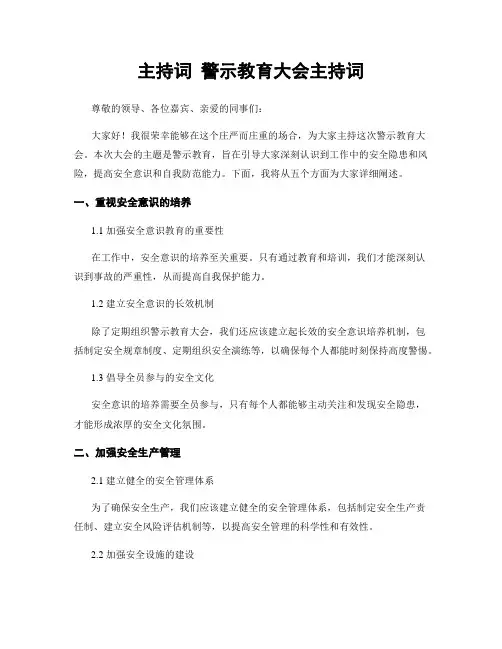 主持词 警示教育大会主持词

尊敬的领导、各位嘉宾、亲爱的同事们：

大家好！我很荣幸能够在这个庄严而庄重的场合，为大家主持这次警示教育大会。本次大会的主题是警示教育，旨在引导大家深刻认识到工作中的安全隐患和风险，提高安全意识和自我防范能力。下面，我将从五个方面为大家详细阐述。

一、重视安全意识的培养

1.1 加强安全意识教育的重要性

在工作中，安全意识的培养至关重要。只有通过教育和培训，我们才能深刻认识到事故的严重性，从而提高自我保护能力。

1.2 建立安全意识的长效机制

除了定期组织警示教育大会，我们还应该建立起长效的安全意识培养机制，包括制定安全规章制度、定期组织安全演练等，以确保每个人都能时刻保持高度警惕。

1.3 倡导全员参与的安全文化

安全意识的培养需要全员参与，只有每个人都能够主动关注和发现安全隐患，才能形成浓厚的安全文化氛围。

二、加强安全生产管理

2.1 建立健全的安全管理体系

为了确保安全生产，我们应该建立健全的安全管理体系，包括制定安全生产责任制、建立安全风险评估机制等，以提高安全管理的科学性和有效性。

2.2 加强安全设施的建设